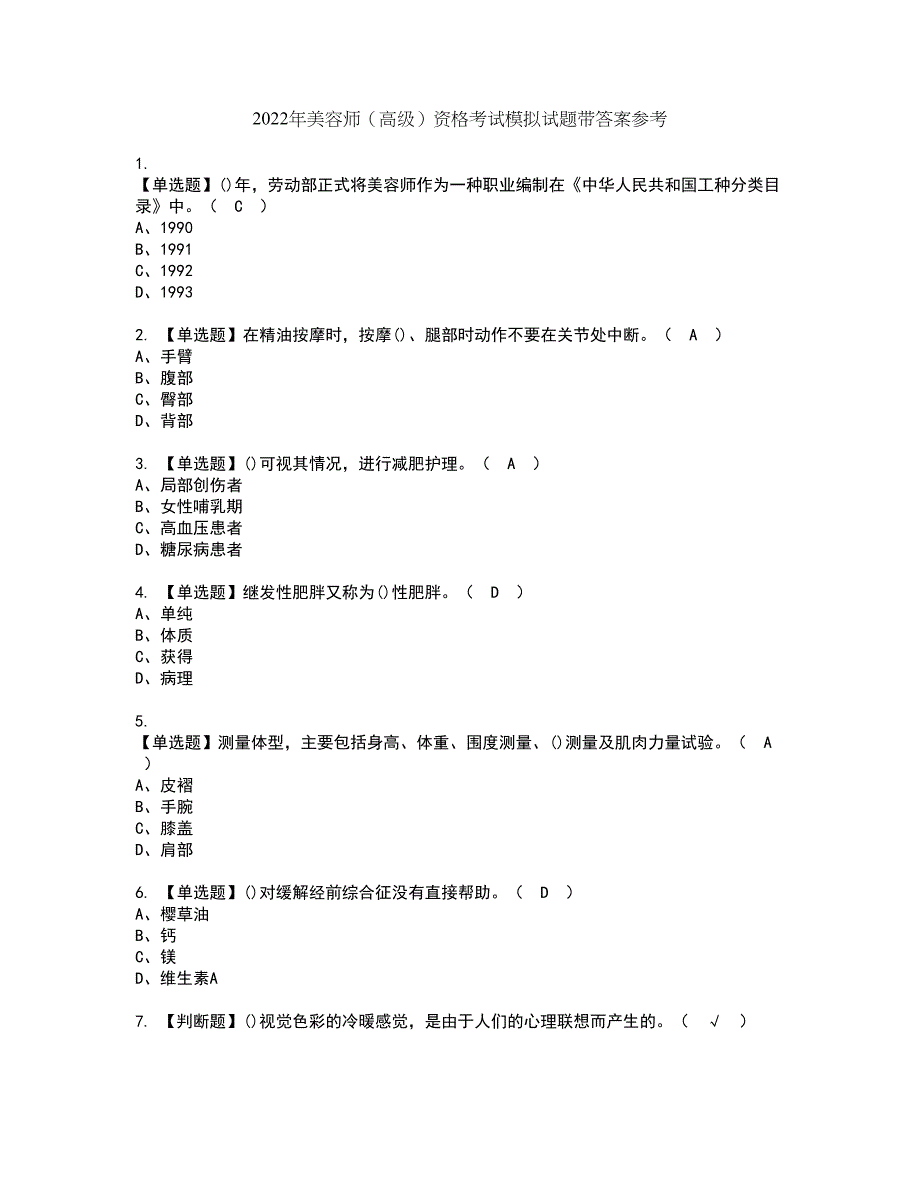 2022年美容师（高级）资格考试模拟试题带答案参考

1.
【单选题】()年，劳动部正式将美容师作为一种职业编制在《中华人民共和国工种分类目录》中。（ C ）
A、1990
B、1991
C、1992
D、1993

2. 【单选题】在精油按摩时，按摩()、腿部时动作不要在关节处中断。（ A ）
A、手臂
B、腹部
C、臀部
D、背部

3. 【单选题】()可视其情况，进行减肥护理。（ A ）
A、局部创伤者
B、女性哺乳期
C、高血压患者
D、糖尿病患者

4. 【单选题】继发性肥胖又称为()性肥胖。（ D ）
A、单纯
B、体质
C、获得
D、病理

5.
【单选题】测量体型，主要包括身高、体重、围度测量、()测量及肌肉力量试验。（ A ）
A、皮褶
B、手腕
C、膝盖
D、肩部

6. 【单选题】()对缓解经前综合征没有直接帮助。（ D ）
A、樱草油
B、钙
C、镁
D、维生素A

7. 【判断题】()视觉色彩的冷暖感觉，是由于人们的心理联想而产生的。（ √ ）